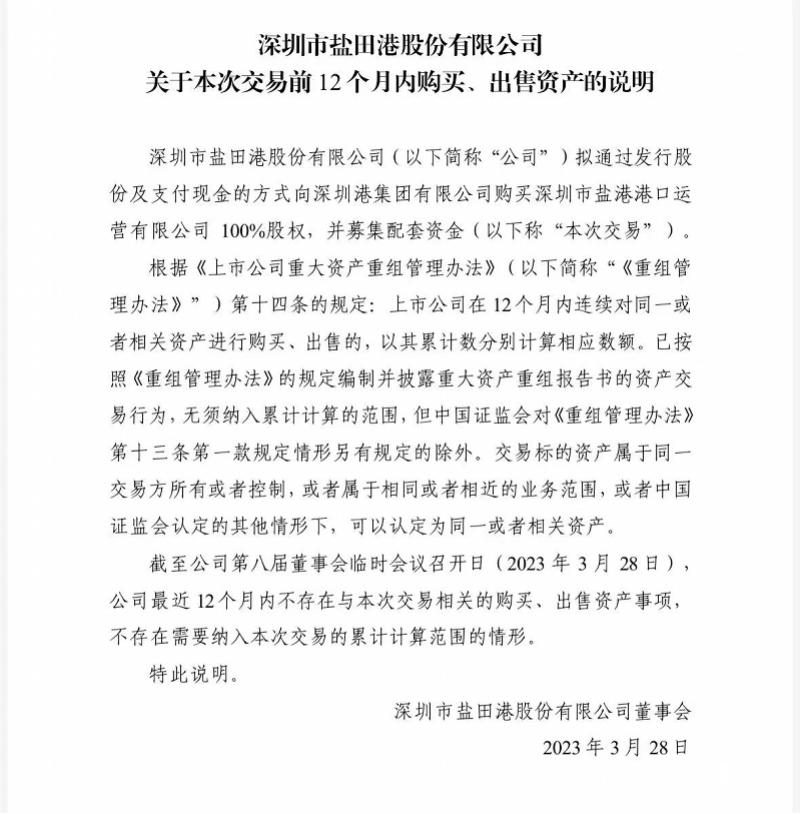 深圳市盐田港股份有限公司
关于本次交易前 12 个月内购买、出售资产的说明

深圳市盐田港股份有限公司（以下简称“公司”）拟通过发行股份及支付现金的方式向深圳港集团有限公司购买深圳市盐港港口运营有限公司 100%股权，并募集配套资金（以下称“本次交易”）。

根据《上市公司重大资产重组管理办法》（以下简称“《重组管理办法》”）第十四条的规定：上市公司在 12 个月内连续对同一或者相关资产进行购买、出售的，以其累计数分别计算相应数额。已按照《重组管理办法》的规定编制并披露重大资产重组报告书的资产交易行为，无须纳入累计计算的范围，但中国证监会对《重组管理办法》第十三条第一款规定情形另有规定的除外。交易标的资产属于同一交易方所有或者控制，或者属于相同或者相近的业务范围，或者中国证监会认定的其他情形下，可以认定为同一或者相关资产。

截至公司第八届董事会临时会议召开日（2023 年 3 月 28 日），公司最近 12 个月内不存在与本次交易相关的购买、出售资产事项，不存在需要纳入本次交易的累计计算范围的情形。

特此说明。

深圳市盐田港股份有限公司董事会
2023 年 3 月 28 日